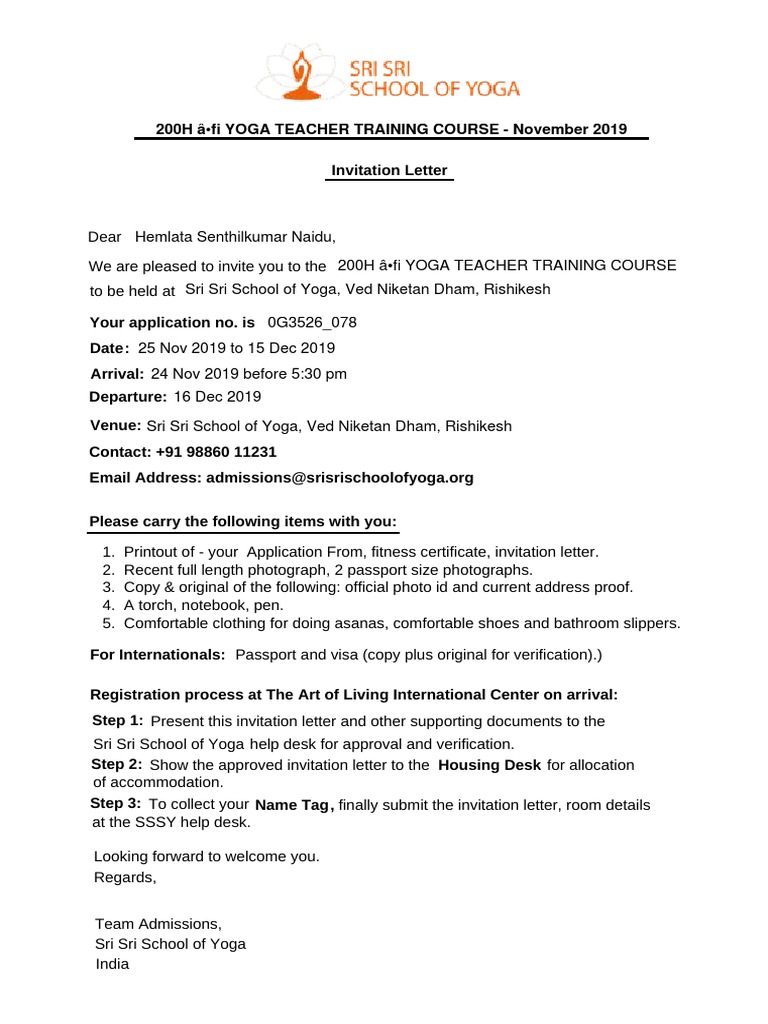 SRI SRI
SCHOOL OF YOGA

200H â•fi YOGA TEACHER TRAINING COURSE - November 2019

Invitation Letter

Dear Hemlata Senthilkumar Naidu,

We are pleased to invite you to the 200H â•fi YOGA TEACHER TRAINING COURSE to be held at Sri Sri School of Yoga, Ved Niketan Dham, Rishikesh

Your application no. is 0G3526_078
Date: 25 Nov 2019 to 15 Dec 2019
Arrival: 24 Nov 2019 before 5:30 pm
Departure: 16 Dec 2019

Venue: Sri Sri School of Yoga, Ved Niketan Dham, Rishikesh
Contact: +91 98860 11231
Email Address: admissions@srisrischoolofyoga.org

Please carry the following items with you:

1. Printout of - your Application From, fitness certificate, invitation letter.
2. Recent full length photograph, 2 passport size photographs.
3. Copy & original of the following: official photo id and current address proof.
4. A torch, notebook, pen.
5. Comfortable clothing for doing asanas, comfortable shoes and bathroom slippers.

For Internationals: Passport and visa (copy plus original for verification).)

Registration process at The Art of Living International Center on arrival:
Step 1: Present this invitation letter and other supporting documents to the Sri Sri School of Yoga help desk for approval and verification.
Step 2: Show the approved invitation letter to the Housing Desk for allocation of accommodation.
Step 3: To collect your Name Tag, finally submit the invitation letter, room details at the SSSY help desk.

Looking forward to welcome you.
Regards,

Team Admissions,
Sri Sri School of Yoga
India